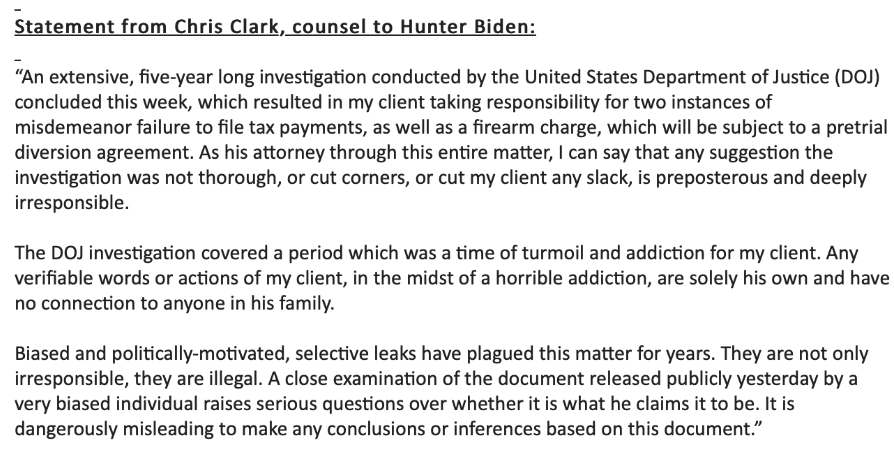 Statement from Chris Clark, counsel to Hunter Biden:

"An extensive, five-year long investigation conducted by the United States Department of Justice (DOJ) concluded this week, which resulted in my client taking responsibility for two instances of misdemeanor failure to file tax payments, as well as a firearm charge, which will be subject to a pretrial diversion agreement. As his attorney through this entire matter, I can say that any suggestion the investigation was not thorough, or cut corners, or cut my client any slack, is preposterous and deeply irresponsible.

The DOJ investigation covered a period which was a time of turmoil and addiction for my client. Any verifiable words or actions of my client, in the midst of a horrible addiction, are solely his own and have no connection to anyone in his family.

Biased and politically-motivated, selective leaks have plagued this matter for years. They are not only irresponsible, they are illegal. A close examination of the document released publicly yesterday by a very biased individual raises serious questions over whether it is what he claims it to be. It is dangerously misleading to make any conclusions or inferences based on this document."